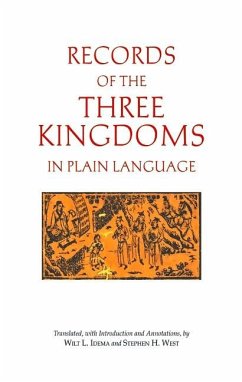 RECORDS
OF THE
THREE
KINGDOMS
IN PLAIN LANGUAGE

Translated, with Introduction and Annotations, by
WILT L. IDEMA and STEPHEN H. WEST